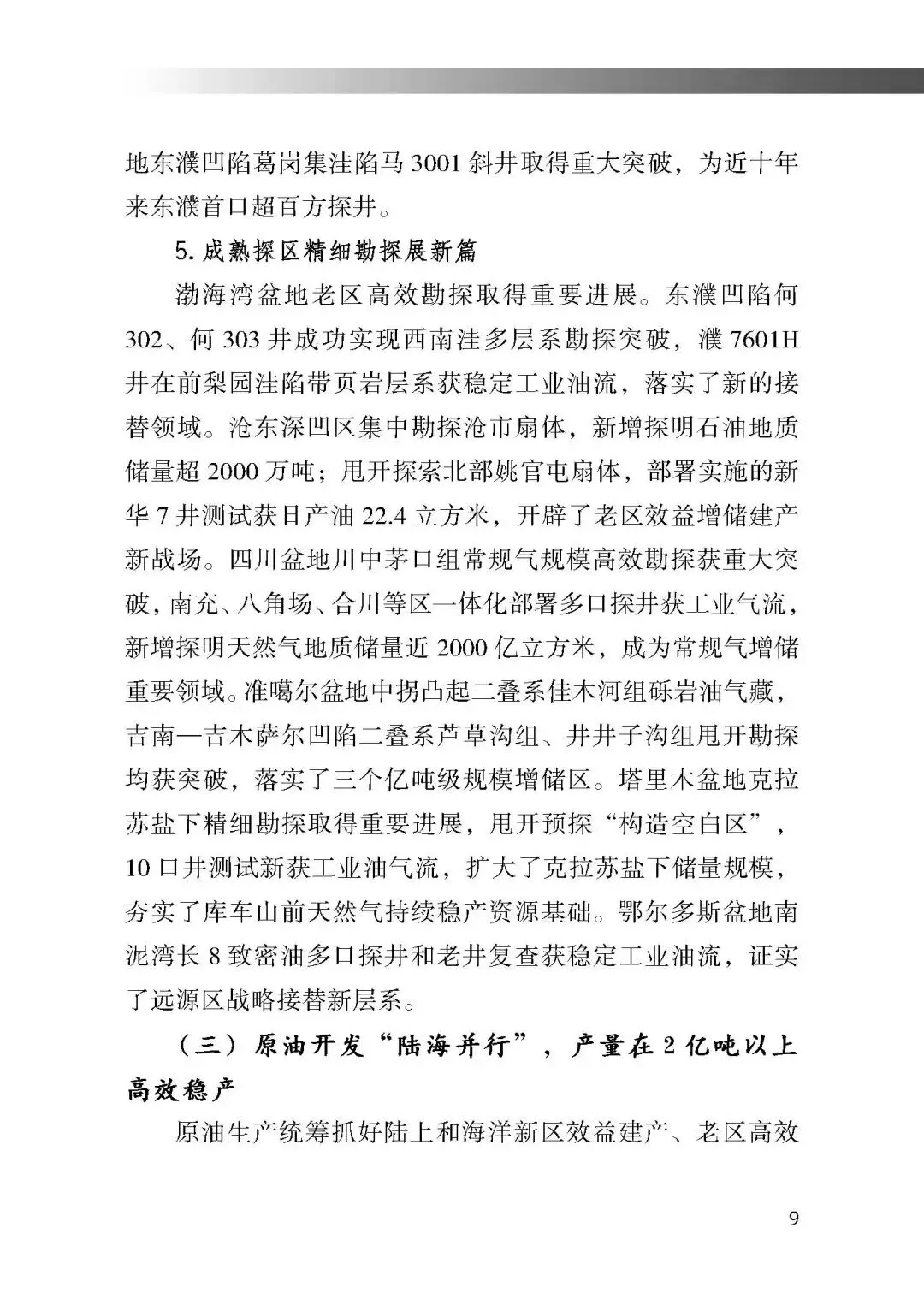 地东濮凹陷葛岗集洼陷马 3001 斜井取得重大突破，为近十年来东濮首口超百方探井。

5. 成熟探区精细勘探展新篇

渤海湾盆地老区高效勘探取得重要进展。东濮凹陷何 302、何 303 井成功实现西南洼多层系勘探突破，濮 7601H 井在前梨园洼陷带页岩层系获稳定工业油流，落实了新的接替领域。沧东深凹区集中勘探沧市扇体，新增探明石油地质储量超 2000 万吨；甩开探索北部姚官屯扇体，部署实施的新华 7 井测试获日产油 22.4 立方米，开辟了老区效益增储建产新战场。四川盆地川中茅口组常规气规模高效勘探获重大突破，南充、八角场、合川等区一体化部署多口探井获工业气流，新增探明天然气地质储量近 2000 亿立方米，成为常规气增储重要领域。准噶尔盆地中拐凸起二叠系佳木河组砾岩油气藏，吉南—吉木萨尔凹陷二叠系芦草沟组、井井子沟组甩开勘探均获突破，落实了三个亿吨级规模增储区。塔里木盆地克拉苏盐下精细勘探取得重要进展，甩开预探“构造空白区”，10 口井测试新获工业油气流，扩大了克拉苏盐下储量规模，夯实了库车山前天然气持续稳产资源基础。鄂尔多斯盆地南泥湾长 8 致密油多口探井和老井复查获稳定工业油流，证实了远源区战略接替新层系。

（三）原油开发“陆海并行”，产量在 2 亿吨以上高效稳产

原油生产统筹抓好陆上和海洋新区效益建产、老区高效

9